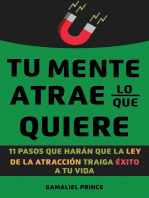 TU MENTE
ATRAE LO QUE
QUIERE

11 PASOS QUE HARÁN QUE LA LEY DE LA ATRACCIÓN TRAIGA ÉXITO A TU VIDA

GAMALIEL PRINCE